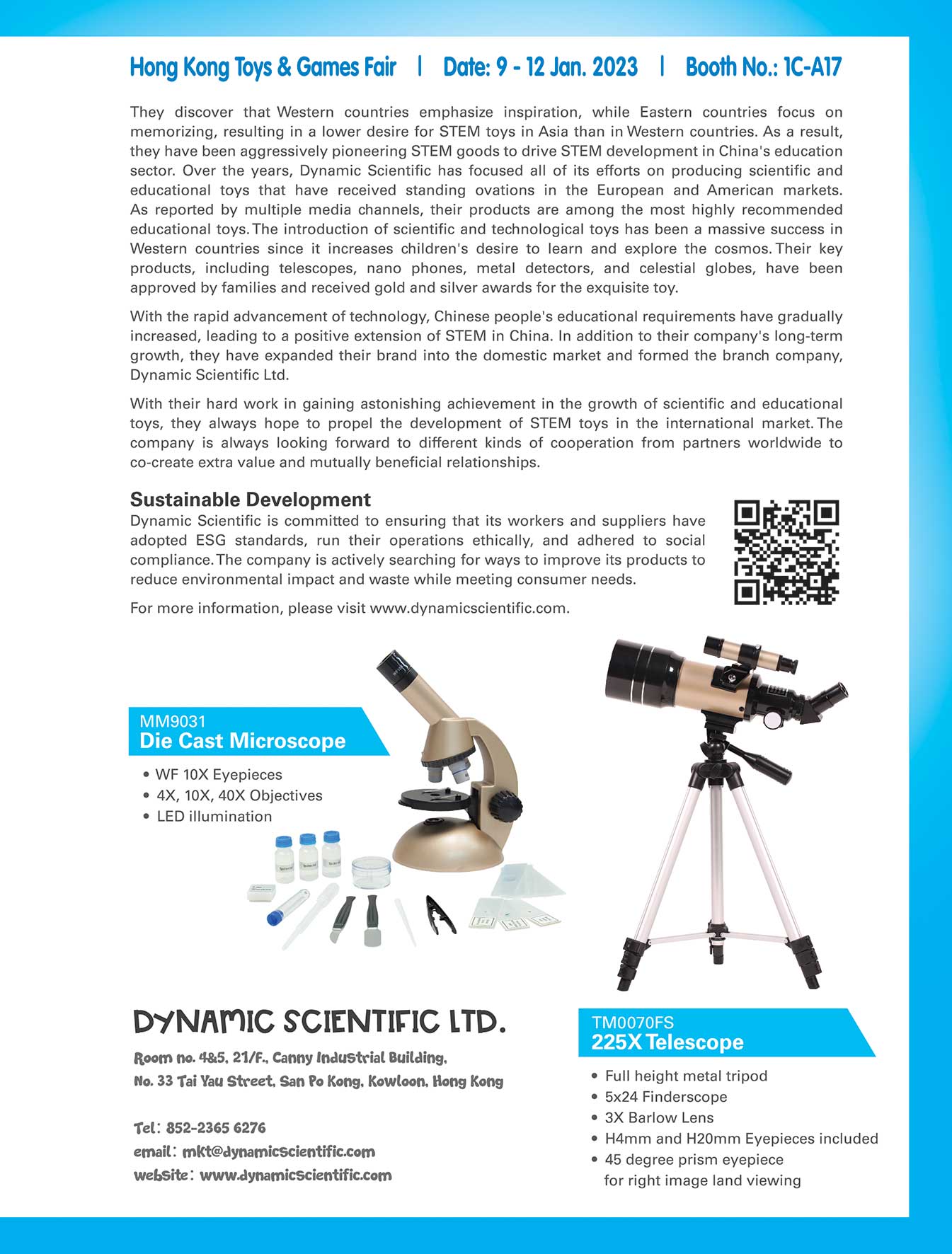 Hong Kong Toys & Games Fair | Date: 9 - 12 Jan. 2023 | Booth No.: 1C-A17

They discover that Western countries emphasize inspiration, while Eastern countries focus on memorizing, resulting in a lower desire for STEM toys in Asia than in Western countries. As a result, they have been aggressively pioneering STEM goods to drive STEM development in China's education sector. Over the years, Dynamic Scientific has focused all of its efforts on producing scientific and educational toys that have received standing ovations in the European and American markets. As reported by multiple media channels, their products are among the most highly recommended educational toys. The introduction of scientific and technological toys has been a massive success in Western countries since it increases children's desire to learn and explore the cosmos. Their key products, including telescopes, nano phones, metal detectors, and celestial globes, have been approved by families and received gold and silver awards for the exquisite toy.

With the rapid advancement of technology, Chinese people's educational requirements have gradually increased, leading to a positive extension of STEM in China. In addition to their company's long-term growth, they have expanded their brand into the domestic market and formed the branch company, Dynamic Scientific Ltd.

With their hard work in gaining astonishing achievement in the growth of scientific and educational toys, they always hope to propel the development of STEM toys in the international market. The company is always looking forward to different kinds of cooperation from partners worldwide to co-create extra value and mutually beneficial relationships.

Sustainable Development
Dynamic Scientific is committed to ensuring that its workers and suppliers have adopted ESG standards, run their operations ethically, and adhered to social compliance. The company is actively searching for ways to improve its products to reduce environmental impact and waste while meeting consumer needs.

For more information, please visit www.dynamicscientific.com.

MM9031
Die Cast Microscope
• WF 10X Eyepieces
• 4X, 10X, 40X Objectives
• LED illumination

DYNAMIC SCIENTIFIC LTD.
Room no. 4&5, 21/F., Canny Industrial Building,
No. 33 Tai Yau Street, San Po Kong, Kowloon, Hong Kong

Tel: 852-2365 6276
email: mkt@dynamicscientific.com
website: www.dynamicscientific.com

TM0070FS
225X Telescope
• Full height metal tripod
• 5x24 Finderscope
• 3X Barlow Lens
• H4mm and H20mm Eyepieces included
• 45 degree prism eyepiece for right image land viewing